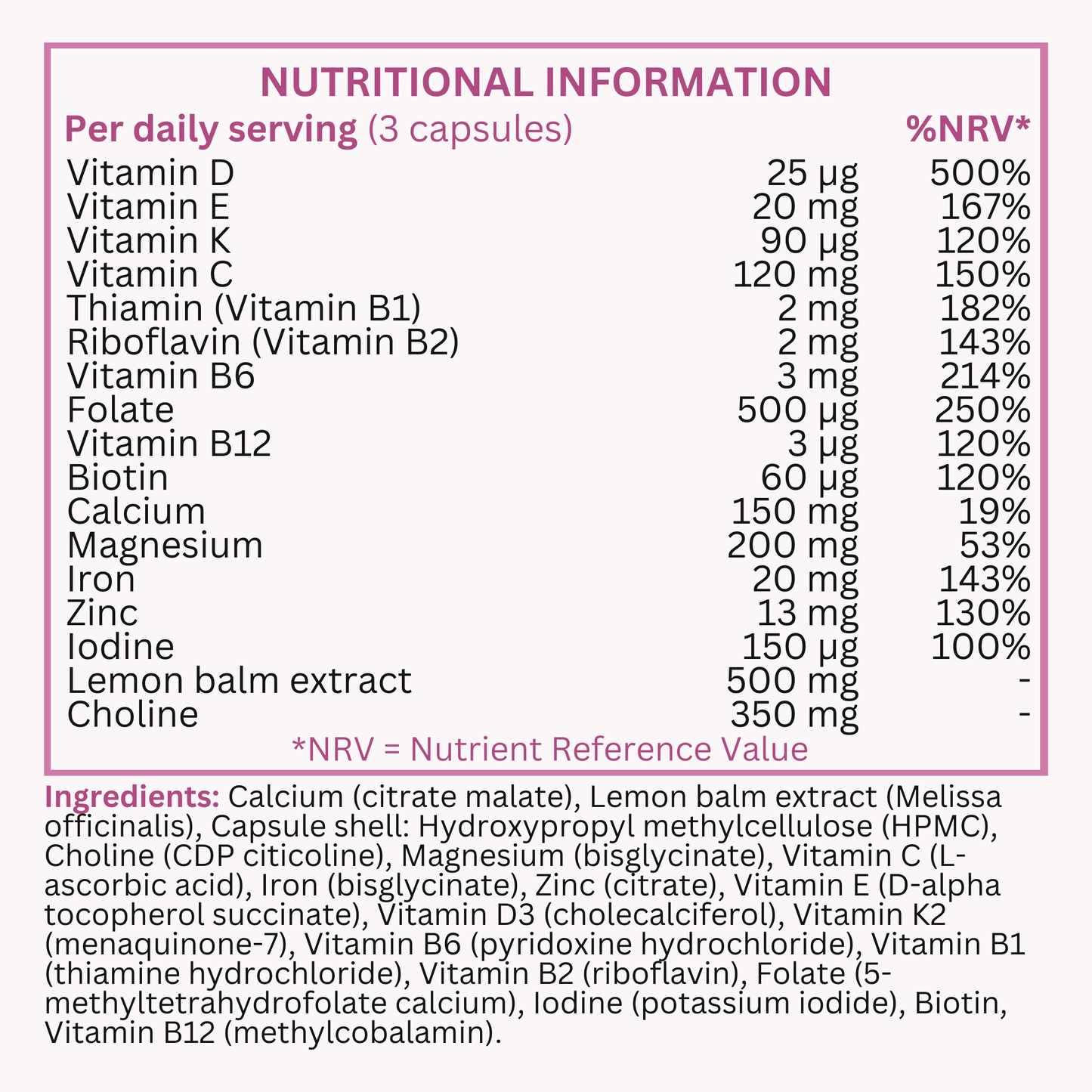 NUTRITIONAL INFORMATION

| Per daily serving (3 capsules) | | %NRV* |
|---|---|---|
| Vitamin D | 25 µg | 500% |
| Vitamin E | 20 mg | 167% |
| Vitamin K | 90 µg | 120% |
| Vitamin C | 120 mg | 150% |
| Thiamin (Vitamin B1) | 2 mg | 182% |
| Riboflavin (Vitamin B2) | 2 mg | 143% |
| Vitamin B6 | 3 mg | 214% |
| Folate | 500 µg | 250% |
| Vitamin B12 | 3 µg | 120% |
| Biotin | 60 µg | 120% |
| Calcium | 150 mg | 19% |
| Magnesium | 200 mg | 53% |
| Iron | 20 mg | 143% |
| Zinc | 13 mg | 130% |
| Iodine | 150 µg | 100% |
| Lemon balm extract | 500 mg | - |
| Choline | 350 mg | - |

*NRV = Nutrient Reference Value

Ingredients: Calcium (citrate malate), Lemon balm extract (Melissa officinalis), Capsule shell: Hydroxypropyl methylcellulose (HPMC), Choline (CDP citicoline), Magnesium (bisglycinate), Vitamin C (L-ascorbic acid), Iron (bisglycinate), Zinc (citrate), Vitamin E (D-alpha tocopherol succinate), Vitamin D3 (cholecalciferol), Vitamin K2 (menaquinone-7), Vitamin B6 (pyridoxine hydrochloride), Vitamin B1 (thiamine hydrochloride), Vitamin B2 (riboflavin), Folate (5-methyltetrahydrofolate calcium), Iodine (potassium iodide), Biotin, Vitamin B12 (methylcobalamin).